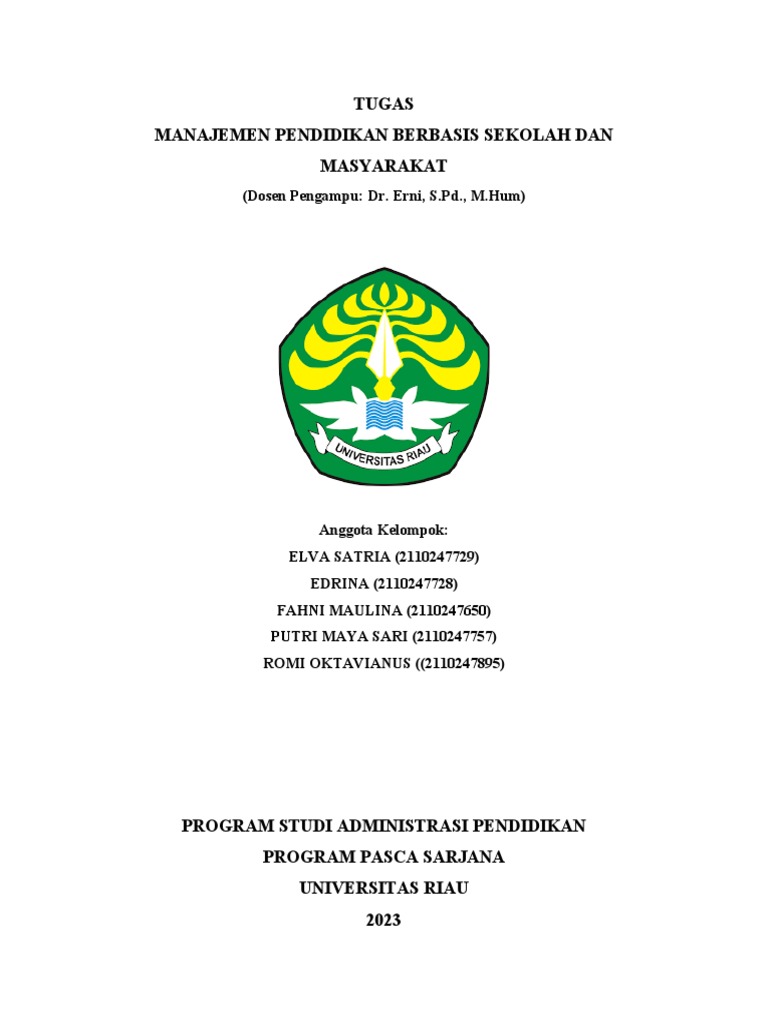 TUGAS
MANAJEMEN PENDIDIKAN BERBASIS SEKOLAH DAN MASYARAKAT
(Dosen Pengampu: Dr. Erni, S.Pd., M.Hum)

UNIVERSITAS RIAU

Anggota Kelompok:
ELVA SATRIA (2110247729)
EDRINA (2110247728)
FAHNI MAULINA (2110247650)
PUTRI MAYA SARI (2110247757)
ROMI OKTAVIANUS ((2110247895)

PROGRAM STUDI ADMINISTRASI PENDIDIKAN
PROGRAM PASCA SARJANA
UNIVERSITAS RIAU
2023